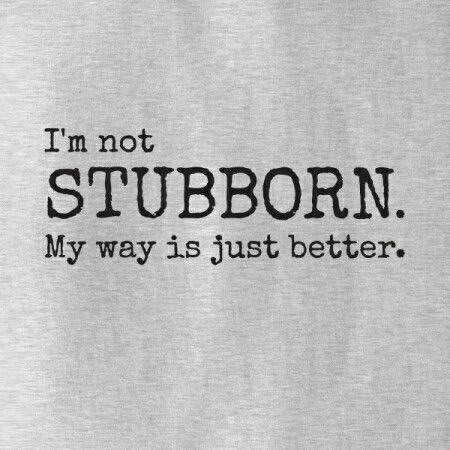 I'm not
STUBBORN.
My way is just better.